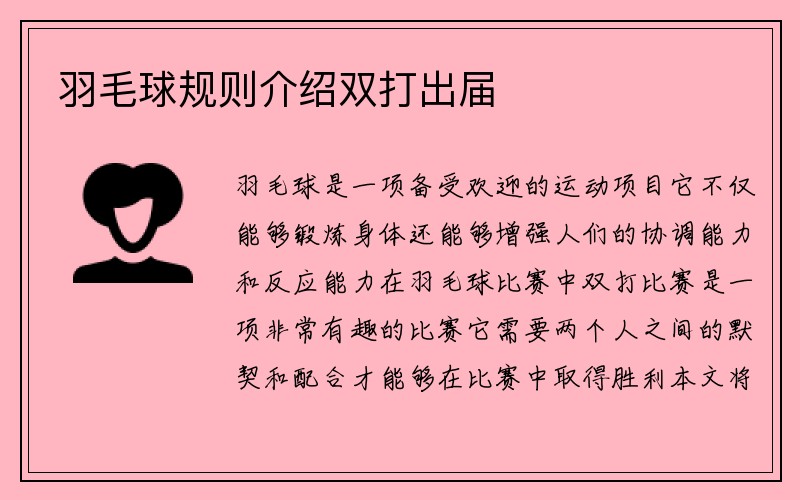 羽毛球规则介绍双打出届

羽毛球是一项备受欢迎的运动项目它不仅能够锻炼身体还能够增强人们的协调能力和反应能力在羽毛球比赛中双打比赛是一项非常有趣的比赛它需要两个人之间的默契和配合才能够在比赛中取得胜利本文将